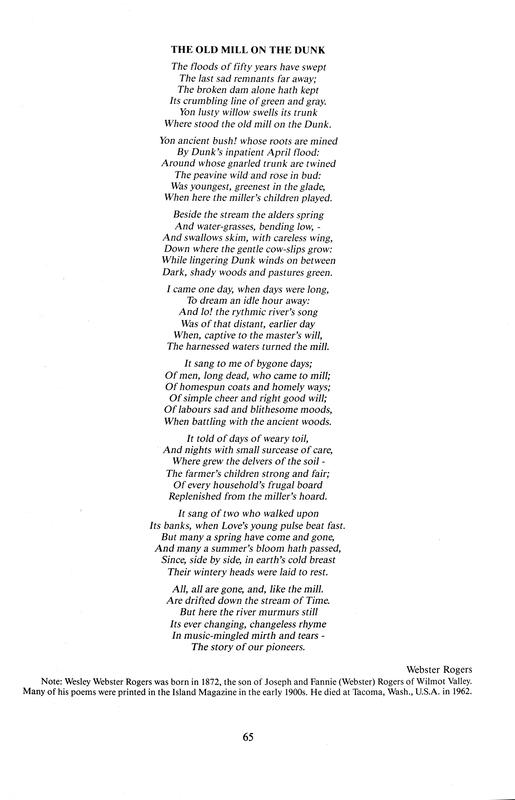 THE OLD MILL ON THE DUNK

The floods of fifty years have swept
The last sad remnants far away;
The broken dam alone hath kept
Its crumbling line of green and gray.
Yon lusty willow swells its trunk
Where stood the old mill on the Dunk.

Yon ancient bush! whose roots are mined
By Dunk's inpatient April flood:
Around whose gnarled trunk are twined
The peavine wild and rose in bud:
Was youngest, greenest in the glade,
When here the miller's children played.

Beside the stream the alders spring
And water-grasses, bending low, -
And swallows skim, with careless wing,
Down where the gentle cow-slips grow:
While lingering Dunk winds on between
Dark, shady woods and pastures green.

I came one day, when days were long,
To dream an idle hour away:
And lo! the rythmic river's song
Was of that distant, earlier day
When, captive to the master's will,
The harnessed waters turned the mill.

It sang to me of bygone days;
Of men, long dead, who came to mill;
Of homespun coats and homely ways;
Of simple cheer and right good will;
Of labours sad and blithesome moods,
When battling with the ancient woods.

It told of days of weary toil,
And nights with small surcease of care,
Where grew the delvers of the soil -
The farmer's children strong and fair;
Of every household's frugal board
Replenished from the miller's hoard.

It sang of two who walked upon
Its banks, when Love's young pulse beat fast.
But many a spring have come and gone,
And many a summer's bloom hath passed,
Since, side by side, in earth's cold breast
Their wintery heads were laid to rest.

All, all are gone, and, like the mill.
Are drifted down the stream of Time.
But here the river murmurs still
Its ever changing, changeless rhyme
In music-mingled mirth and tears -
The story of our pioneers.

Webster Rogers

Note: Wesley Webster Rogers was born in 1872, the son of Joseph and Fannie (Webster) Rogers of Wilmot Valley. Many of his poems were printed in the Island Magazine in the early 1900s. He died at Tacoma, Wash., U.S.A. in 1962.

65